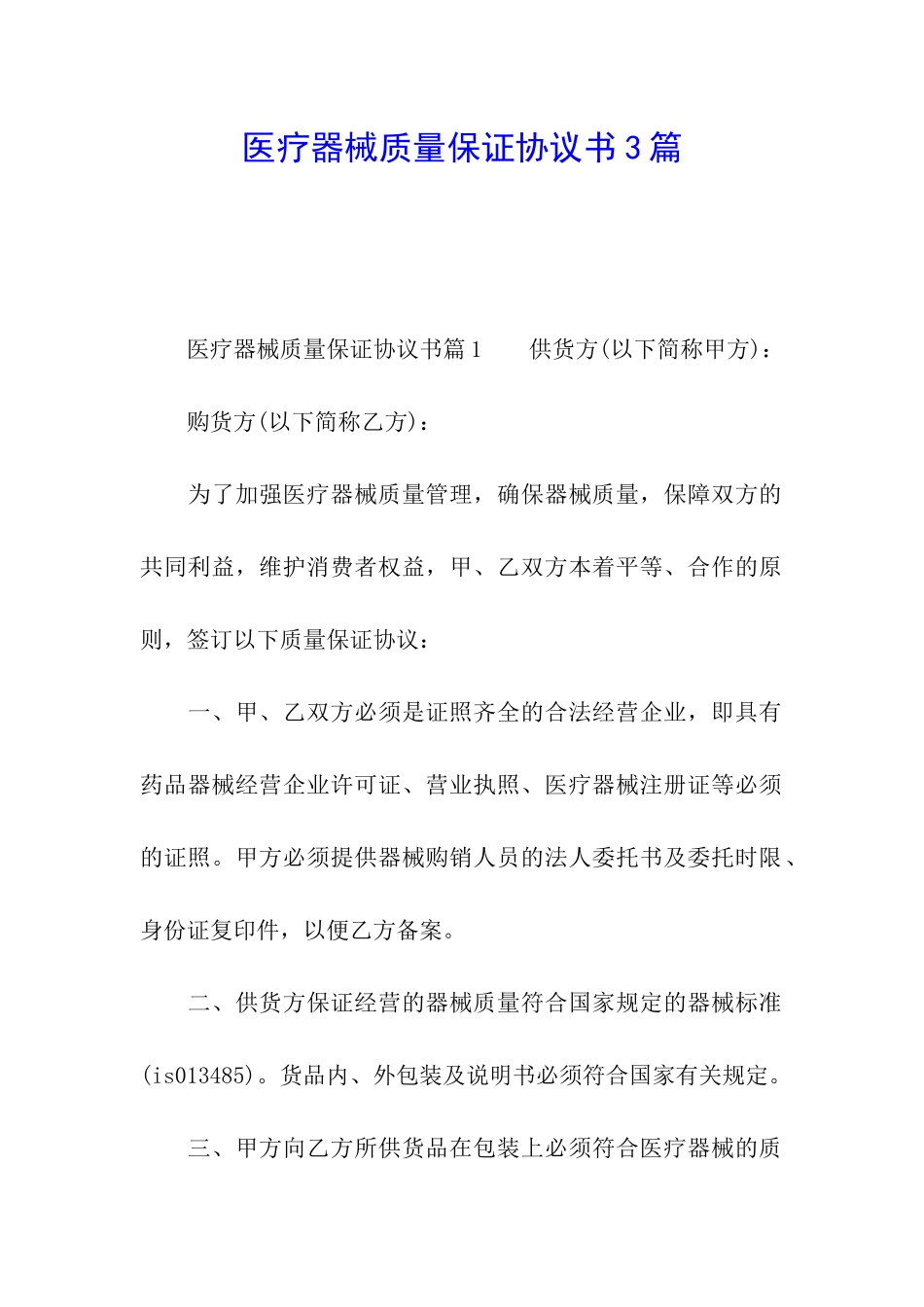 医疗器械质量保证协议书3篇

医疗器械质量保证协议书篇1　　供货方(以下简称甲方)：

购货方(以下简称乙方)：

为了加强医疗器械质量管理，确保器械质量，保障双方的共同利益，维护消费者权益，甲、乙双方本着平等、合作的原则，签订以下质量保证协议：

一、甲、乙双方必须是证照齐全的合法经营企业，即具有药品器械经营企业许可证、营业执照、医疗器械注册证等必须的证照。甲方必须提供器械购销人员的法人委托书及委托时限、身份证复印件，以便乙方备案。

二、供货方保证经营的器械质量符合国家规定的器械标准(is013485)。货品内、外包装及说明书必须符合国家有关规定。

三、甲方向乙方所供货品在包装上必须符合医疗器械的质